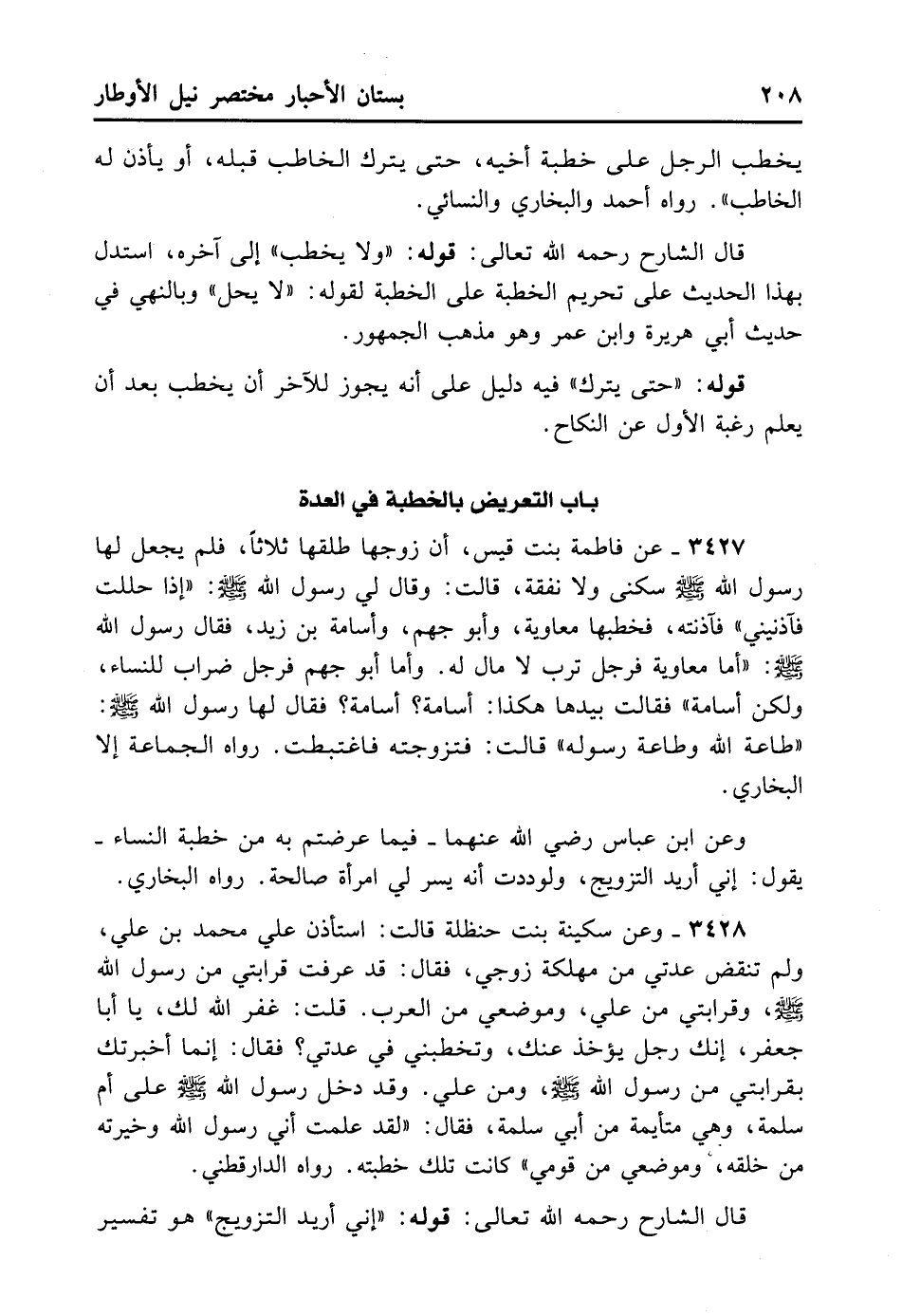 ٢٠٨ بستان الأحبار مختصر نيل الأوطار

يخطب الرجل على خطبة أخيه، حتى يترك الخاطب قبله، أو يأذن له الخاطب». رواه أحمد والبخاري والنسائي.

قال الشارح رحمه الله تعالى: قوله: «ولا يخطب» إلى آخره، استدل بهذا الحديث على تحريم الخطبة على الخطبة لقوله: «لا يحل» وبالنهي في حديث أبي هريرة وابن عمر وهو مذهب الجمهور.

قوله: «حتى يترك» فيه دليل على أنه يجوز للآخر أن يخطب بعد أن يعلم رغبة الأول عن النكاح.

باب التعريض بالخطبة في العدة

٣٤٢٧ ـ عن فاطمة بنت قيس، أن زوجها طلقها ثلاثاً، فلم يجعل لها رسول الله ﷺ سكنى ولا نفقة، قالت: وقال لي رسول الله ﷺ: «إذا حللت فآذنيني» فآذنته، فخطبها معاوية، وأبو جهم، وأسامة بن زيد، فقال رسول الله ﷺ: «أما معاوية فرجل ترب لا مال له. وأما أبو جهم فرجل ضراب للنساء، ولكن أسامة» فقالت بيدها هكذا: أسامة؟ أسامة؟ فقال لها رسول الله ﷺ: «طاعة الله وطاعة رسوله» قالت: فتزوجته فاغتبطت. رواه الجماعة إلا البخاري.

وعن ابن عباس رضي الله عنهما ـ فيما عرضتم به من خطبة النساء ـ يقول: إني أريد التزويج، ولوددت أنه يسر لي امرأة صالحة. رواه البخاري.

٣٤٢٨ ـ وعن سكينة بنت حنظلة قالت: استأذن علي محمد بن علي، ولم تنقض عدتي من مهلكة زوجي، فقال: قد عرفت قرابتي من رسول الله ﷺ، وقرابتي من علي، وموضعي من العرب. قلت: غفر الله لك، يا أبا جعفر، إنك رجل يؤخذ عنك، وتخطبني في عدتي؟ فقال: إنما أخبرتك بقرابتي من رسول الله ﷺ، ومن علي. وقد دخل رسول الله ﷺ على أم سلمة، وهي متأيمة من أبي سلمة، فقال: «لقد علمت أني رسول الله وخيرته من خلقه، وموضعي من قومي» كانت تلك خطبته. رواه الدارقطني.

قال الشارح رحمه الله تعالى: قوله: «إني أريد التزويج» هو تفسير